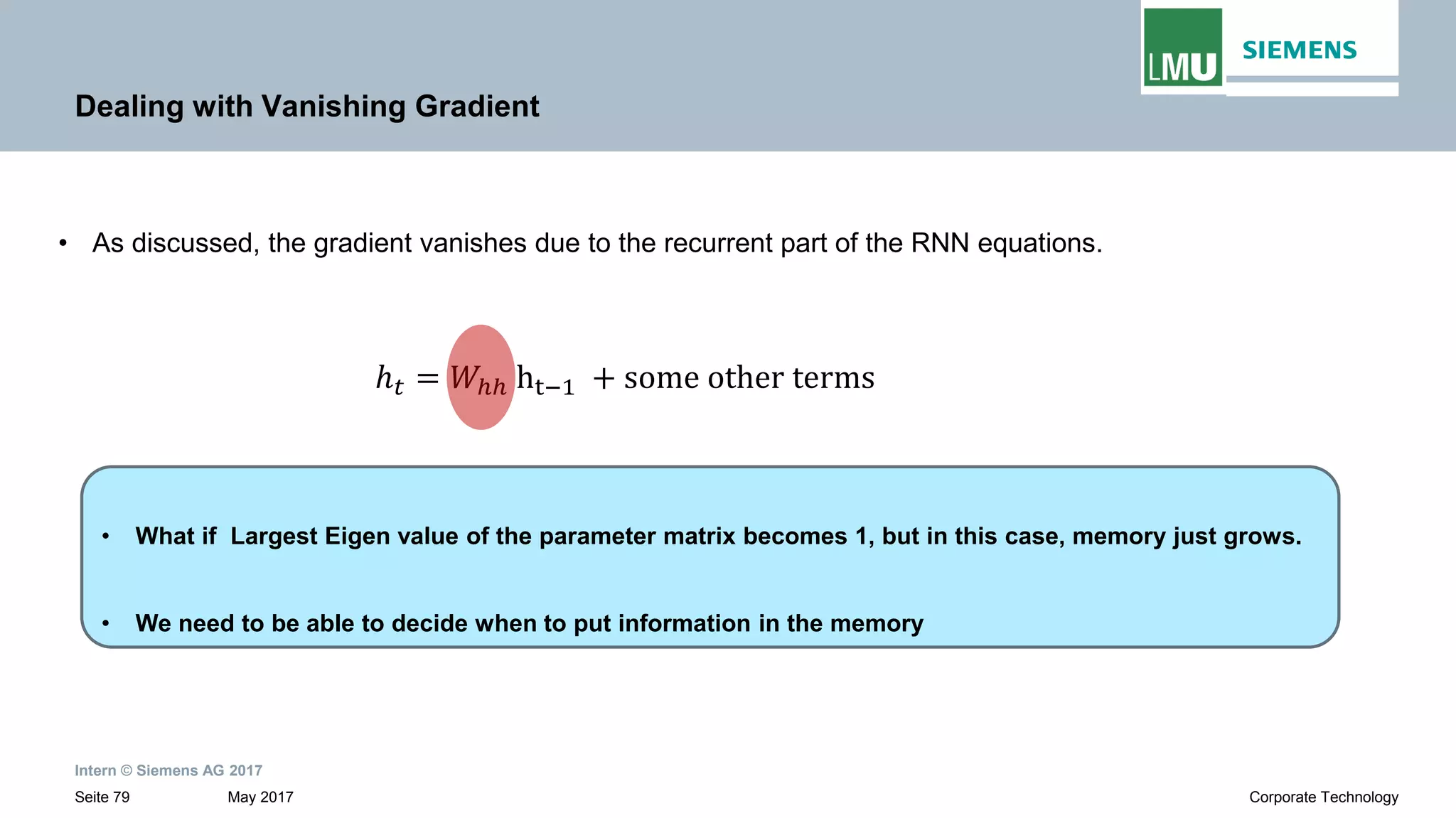 LMU SIEMENS

Dealing with Vanishing Gradient

• As discussed, the gradient vanishes due to the recurrent part of the RNN equations.

$h_t = W_{hh} \mathrm{h}_{t-1} + \text{some other terms}$

• What if Largest Eigen value of the parameter matrix becomes 1, but in this case, memory just grows.

• We need to be able to decide when to put information in the memory

Intern © Siemens AG 2017

Seite 79 May 2017

Corporate Technology